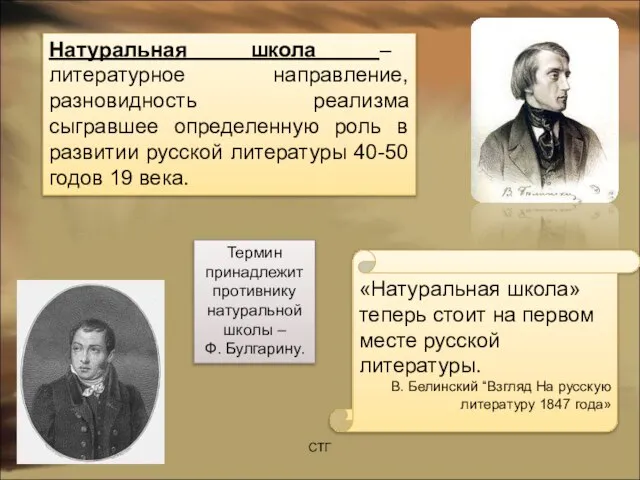 Натуральная школа – литературное направление, разновидность реализма сыгравшее определенную роль в развитии русской литературы 40-50 годов 19 века.

В. Белинский

Термин принадлежит противнику натуральной школы – Ф. Булгарину.

«Натуральная школа» теперь стоит на первом месте русской литературы.

В. Белинский “Взгляд На русскую литературу 1847 года»

СТГ